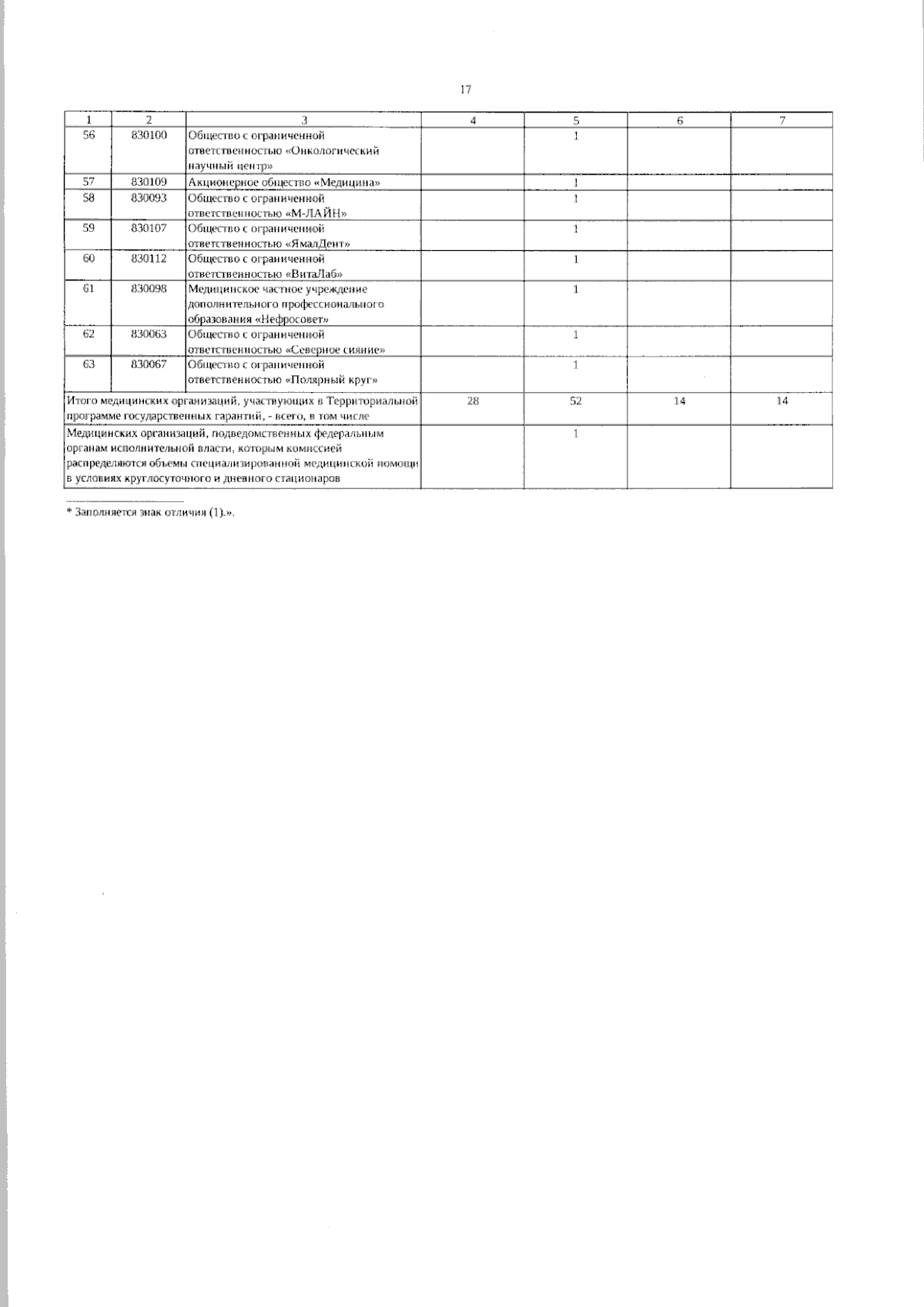 17

| 1 | 2 | 3 | 4 | 5 | 6 | 7 |
|---|---|---|---|---|---|---|
| 56 | 830100 | Общество с ограниченной ответственностью «Онкологический научный центр» | | 1 | | |
| 57 | 830109 | Акционерное общество «Медицина» | | 1 | | |
| 58 | 830093 | Общество с ограниченной ответственностью «М-ЛАЙН» | | 1 | | |
| 59 | 830107 | Общество с ограниченной ответственностью «ЯмалДент» | | 1 | | |
| 60 | 830112 | Общество с ограниченной ответственностью «ВитаЛаб» | | 1 | | |
| 61 | 830098 | Медицинское частное учреждение дополнительного профессионального образования «Нефросовет» | | 1 | | |
| 62 | 830063 | Общество с ограниченной ответственностью «Северное сияние» | | 1 | | |
| 63 | 830067 | Общество с ограниченной ответственностью «Полярный круг» | | 1 | | |
| Итого медицинских организаций, участвующих в Территориальной программе государственных гарантий, - всего, в том числе | | | 28 | 52 | 14 | 14 |
| Медицинских организаций, подведомственных федеральным органам исполнительной власти, которым комиссией распределяются объемы специализированной медицинской помощи в условиях круглосуточного и дневного стационаров | | | | 1 | | |

* Заполняется знак отличия (1).».